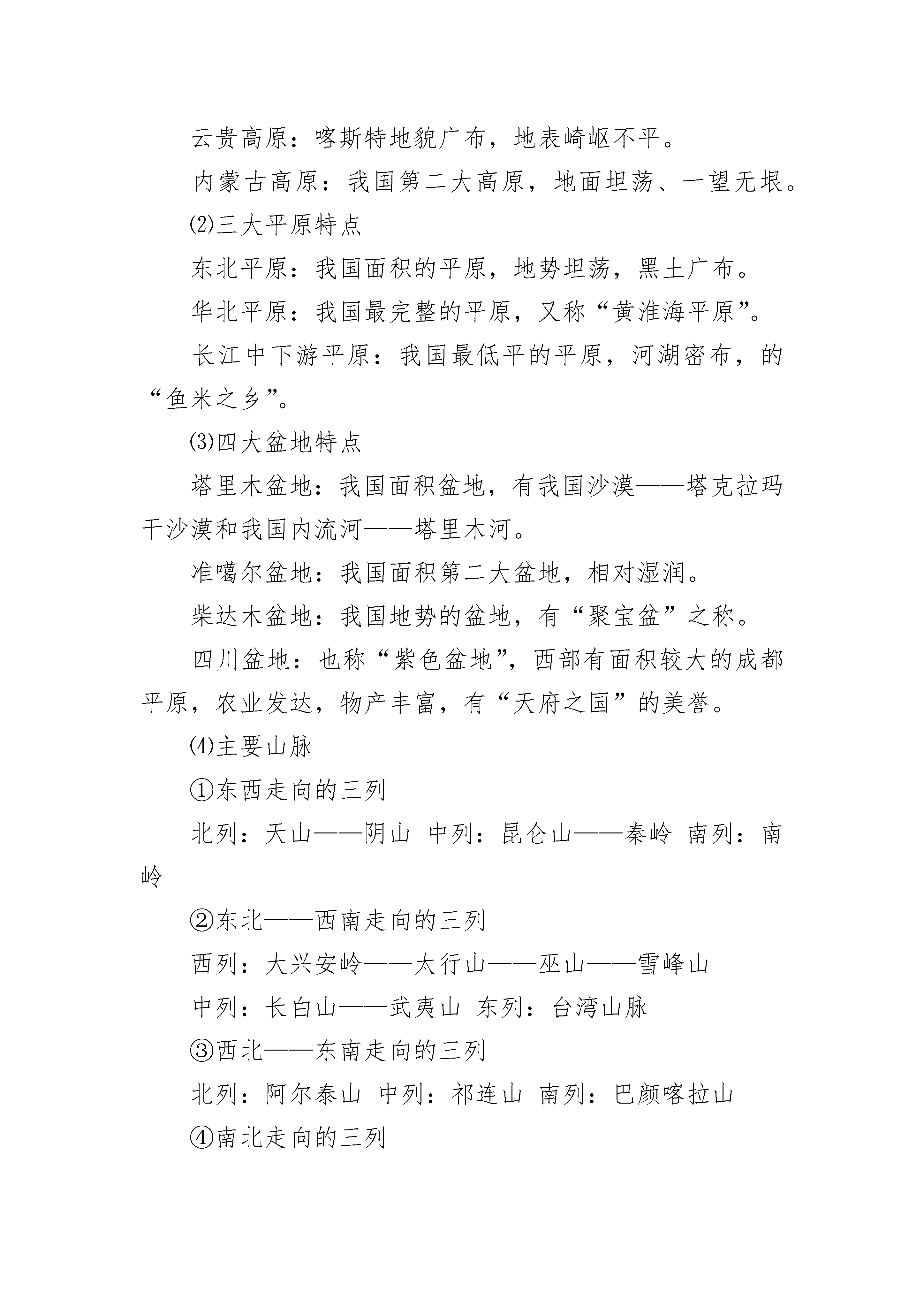 云贵高原：喀斯特地貌广布，地表崎岖不平。

内蒙古高原：我国第二大高原，地面坦荡、一望无垠。

⑵三大平原特点

东北平原：我国面积的平原，地势坦荡，黑土广布。

华北平原：我国最完整的平原，又称“黄淮海平原”。

长江中下游平原：我国最低平的平原，河湖密布，的“鱼米之乡”。

⑶四大盆地特点

塔里木盆地：我国面积盆地，有我国沙漠——塔克拉玛干沙漠和我国内流河——塔里木河。

准噶尔盆地：我国面积第二大盆地，相对湿润。

柴达木盆地：我国地势的盆地，有“聚宝盆”之称。

四川盆地：也称“紫色盆地”，西部有面积较大的成都平原，农业发达，物产丰富，有“天府之国”的美誉。

⑷主要山脉

①东西走向的三列

北列：天山——阴山 中列：昆仑山——秦岭 南列：南岭

②东北——西南走向的三列

西列：大兴安岭——太行山——巫山——雪峰山

中列：长白山——武夷山 东列：台湾山脉

③西北——东南走向的三列

北列：阿尔泰山 中列：祁连山 南列：巴颜喀拉山

④南北走向的三列